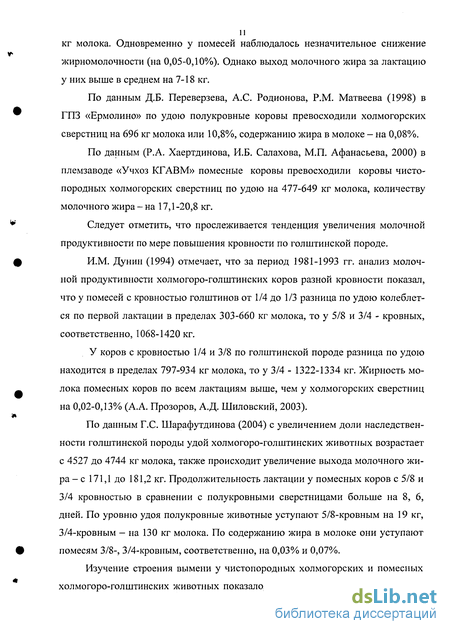 11

кг молока. Одновременно у помесей наблюдалось незначительное снижение жирномолочности (на 0,05-0,10%). Однако выход молочного жира за лактацию у них выше в среднем на 7-18 кг.

По данным Д.Б. Переверзева, А.С. Родионова, Р.М. Матвеева (1998) в ГПЗ «Ермолино» по удою полукровные коровы превосходили холмогорских сверстниц на 696 кг молока или 10,8%, содержанию жира в молоке – на 0,08%.

По данным (Р.А. Хаертдинова, И.Б. Салахова, М.П. Афанасьева, 2000) в племзаводе «Учхоз КГАВМ» помесные коровы превосходили коровы чистопородных холмогорских сверстниц по удою на 477-649 кг молока, количеству молочного жира – на 17,1-20,8 кг.

Следует отметить, что прослеживается тенденция увеличения молочной продуктивности по мере повышения кровности по голштинской породе.

И.М. Дунин (1994) отмечает, что за период 1981-1993 гг. анализ молочной продуктивности холмогоро-голштинских коров разной кровности показал, что у помесей с кровностью голштинов от 1/4 до 1/3 разница по удою колеблется по первой лактации в пределах 303-660 кг молока, то у 5/8 и 3/4 - кровных, соответственно, 1068-1420 кг.

У коров с кровностью 1/4 и 3/8 по голштинской породе разница по удою находится в пределах 797-934 кг молока, то у 3/4 - 1322-1334 кг. Жирность молока помесных коров по всем лактациям выше, чем у холмогорских сверстниц на 0,02-0,13% (А.А. Прозоров, А.Д. Шиловский, 2003).

По данным Г.С. Шарафутдинова (2004) с увеличением доли наследственности голштинской породы удой холмогоро-голштинских животных возрастает с 4527 до 4744 кг молока, также происходит увеличение выхода молочного жира – с 171,1 до 181,2 кг. Продолжительность лактации у помесных коров с 5/8 и 3/4 кровностью в сравнении с полукровными сверстницами больше на 8, 6, дней. По уровню удоя полукровные животные уступают 5/8-кровным на 19 кг, 3/4-кровным – на 130 кг молока. По содержанию жира в молоке они уступают помесям 3/8-, 3/4-кровным, соответственно, на 0,03% и 0,07%.

Изучение строения вымени у чистопородных холмогорских и помесных холмогоро-голштинских животных показало

dsLib.net
библиотека диссертаций